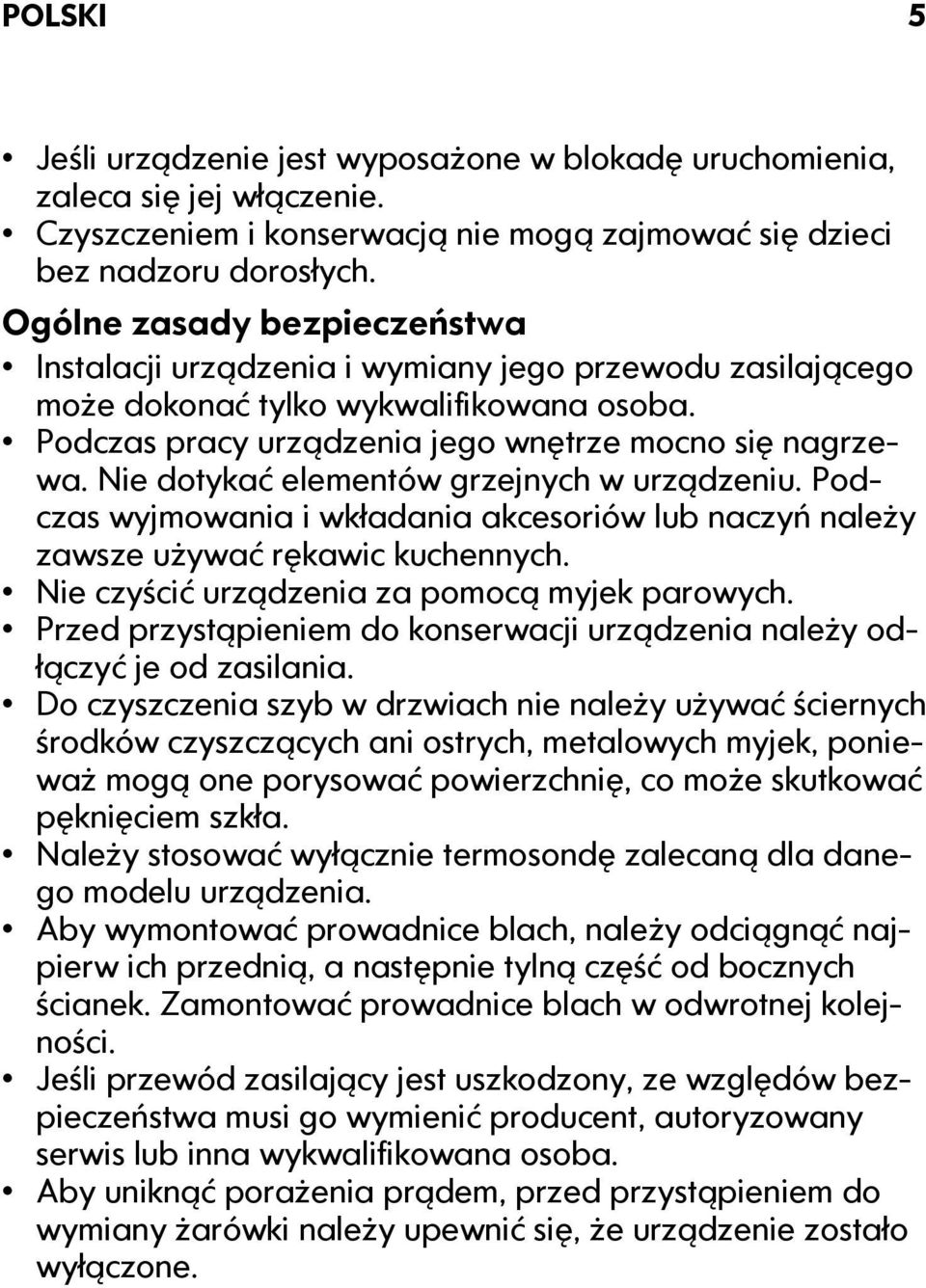 POLSKI 5

• Jeśli urządzenie jest wyposażone w blokadę uruchomienia, zaleca się jej włączenie.
• Czyszczeniem i konserwacją nie mogą zajmować się dzieci bez nadzoru dorosłych.

Ogólne zasady bezpieczeństwa

• Instalacji urządzenia i wymiany jego przewodu zasilającego może dokonać tylko wykwalifikowana osoba.
• Podczas pracy urządzenia jego wnętrze mocno się nagrzewa. Nie dotykać elementów grzejnych w urządzeniu. Podczas wyjmowania i wkładania akcesoriów lub naczyń należy zawsze używać rękawic kuchennych.
• Nie czyścić urządzenia za pomocą myjek parowych.
• Przed przystąpieniem do konserwacji urządzenia należy odłączyć je od zasilania.
• Do czyszczenia szyb w drzwiach nie należy używać ściernych środków czyszczących ani ostrych, metalowych myjek, ponieważ mogą one porysować powierzchnię, co może skutkować pęknięciem szkła.
• Należy stosować wyłącznie termosondę zalecaną dla danego modelu urządzenia.
• Aby wymontować prowadnice blach, należy odciągnąć najpierw ich przednią, a następnie tylną część od bocznych ścianek. Zamontować prowadnice blach w odwrotnej kolejności.
• Jeśli przewód zasilający jest uszkodzony, ze względów bezpieczeństwa musi go wymienić producent, autoryzowany serwis lub inna wykwalifikowana osoba.
• Aby uniknąć porażenia prądem, przed przystąpieniem do wymiany żarówki należy upewnić się, że urządzenie zostało wyłączone.